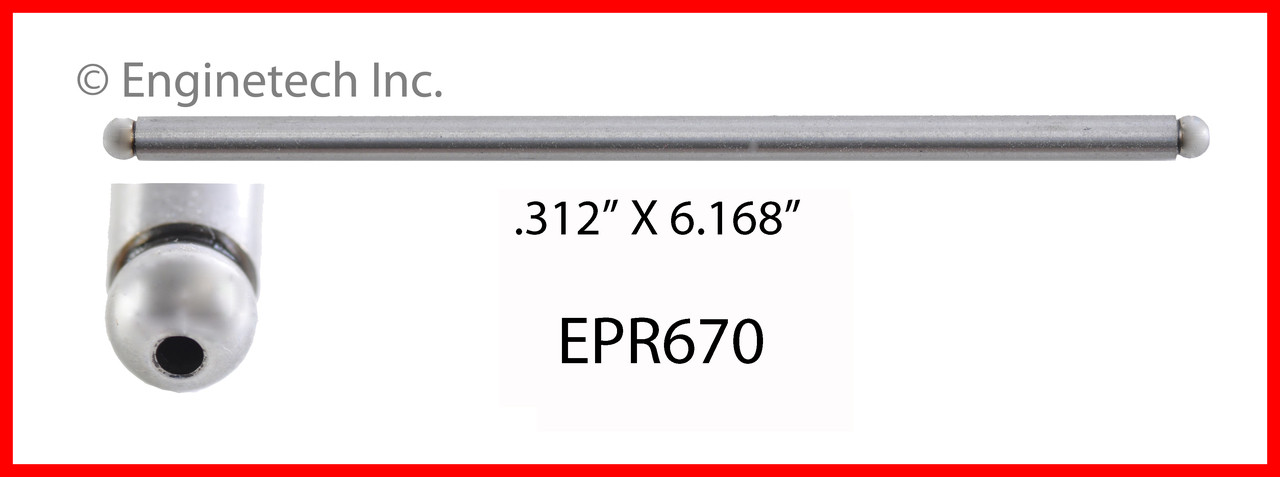 © Enginetech Inc.

.312” X 6.168”

EPR670